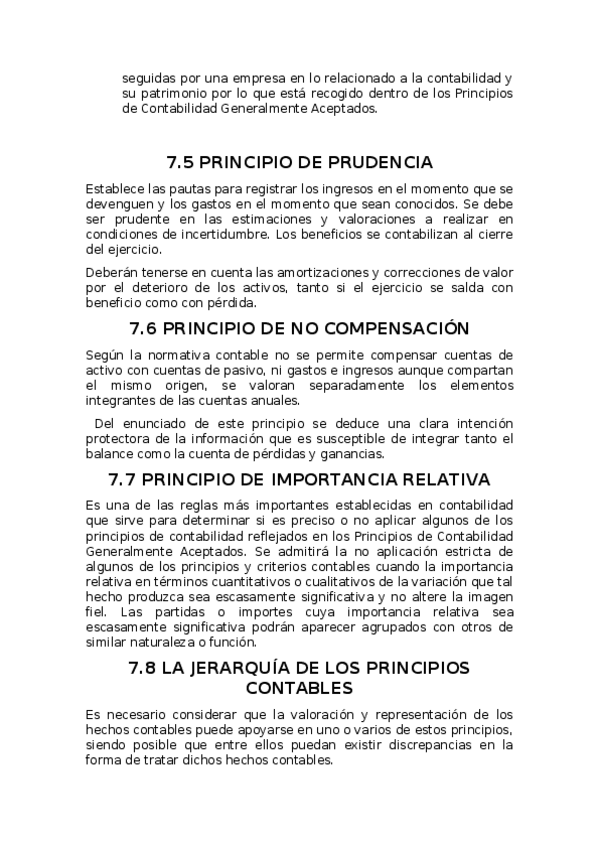 seguidas por una empresa en lo relacionado a la contabilidad y su patrimonio por lo que está recogido dentro de los Principios de Contabilidad Generalmente Aceptados.

7.5 PRINCIPIO DE PRUDENCIA

Establece las pautas para registrar los ingresos en el momento que se devenguen y los gastos en el momento que sean conocidos. Se debe ser prudente en las estimaciones y valoraciones a realizar en condiciones de incertidumbre. Los beneficios se contabilizan al cierre del ejercicio.

Deberán tenerse en cuenta las amortizaciones y correcciones de valor por el deterioro de los activos, tanto si el ejercicio se salda con beneficio como con pérdida.

7.6 PRINCIPIO DE NO COMPENSACIÓN

Según la normativa contable no se permite compensar cuentas de activo con cuentas de pasivo, ni gastos e ingresos aunque compartan el mismo origen, se valoran separadamente los elementos integrantes de las cuentas anuales.

Del enunciado de este principio se deduce una clara intención protectora de la información que es susceptible de integrar tanto el balance como la cuenta de pérdidas y ganancias.

7.7 PRINCIPIO DE IMPORTANCIA RELATIVA

Es una de las reglas más importantes establecidas en contabilidad que sirve para determinar si es preciso o no aplicar algunos de los principios de contabilidad reflejados en los Principios de Contabilidad Generalmente Aceptados. Se admitirá la no aplicación estricta de algunos de los principios y criterios contables cuando la importancia relativa en términos cuantitativos o cualitativos de la variación que tal hecho produzca sea escasamente significativa y no altere la imagen fiel. Las partidas o importes cuya importancia relativa sea escasamente significativa podrán aparecer agrupados con otros de similar naturaleza o función.

7.8 LA JERARQUÍA DE LOS PRINCIPIOS CONTABLES

Es necesario considerar que la valoración y representación de los hechos contables puede apoyarse en uno o varios de estos principios, siendo posible que entre ellos puedan existir discrepancias en la forma de tratar dichos hechos contables.